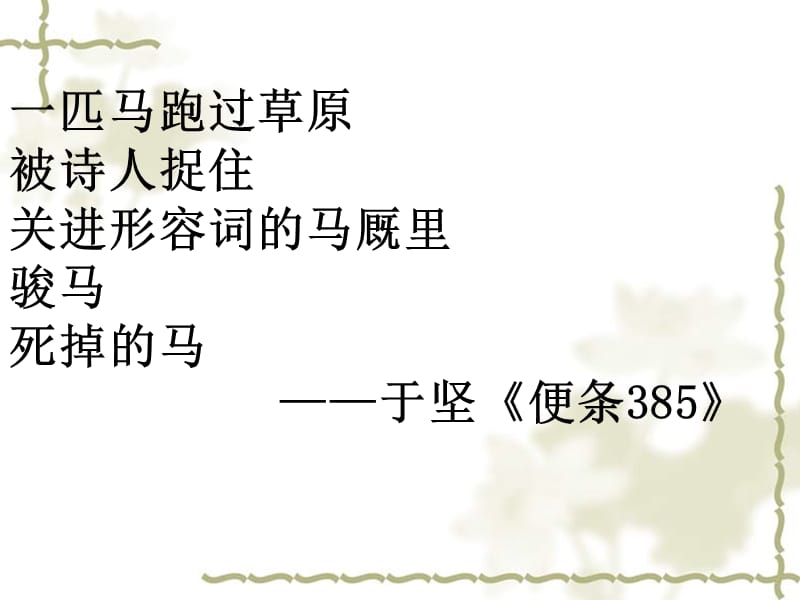 一匹马跑过草原
被诗人捉住
关进形容词的马厩里
骏马
死掉的马
——于坚《便条385》